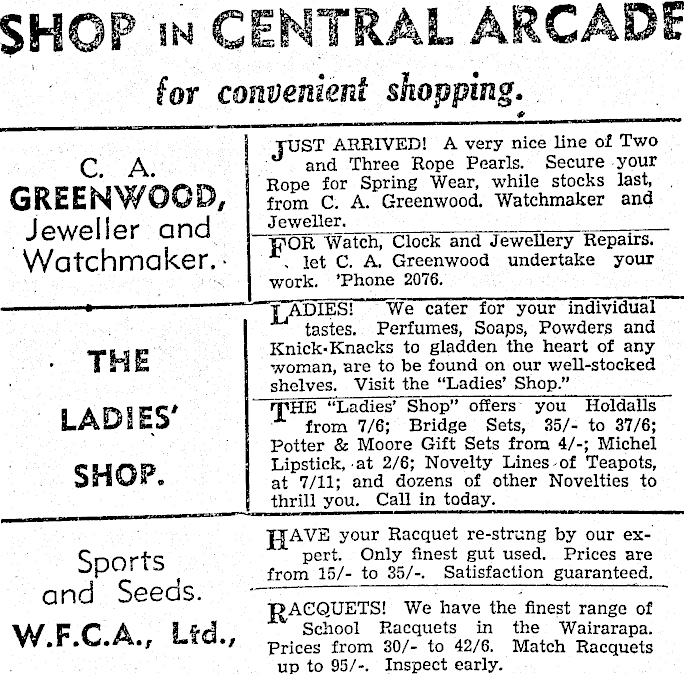 SHOP IN CENTRAL ARCADE

for convenient shopping.

C. A.
GREENWOOD,
Jeweller and
Watchmaker.

JUST ARRIVED! A very nice line of Two and Three Rope Pearls. Secure your Rope for Spring Wear, while stocks last, from C. A. Greenwood. Watchmaker and Jeweller.

FOR Watch, Clock and Jewellery Repairs. let C. A. Greenwood undertake your work. 'Phone 2076.

THE
LADIES'
SHOP.

LADIES! We cater for your individual tastes. Perfumes, Soaps, Powders and Knick-Knacks to gladden the heart of any woman, are to be found on our well-stocked shelves. Visit the "Ladies' Shop."

THE "Ladies' Shop" offers you Holdalls from 7/6; Bridge Sets, 35/- to 37/6; Potter & Moore Gift Sets from 4/-; Michel Lipstick, at 2/6; Novelty Lines of Teapots, at 7/11; and dozens of other Novelties to thrill you. Call in today.

Sports
and Seeds.
W.F.C.A., Ltd.,

HAVE your Racquet re-strung by our expert. Only finest gut used. Prices are from 15/- to 35/-. Satisfaction guaranteed.

RACQUETS! We have the finest range of School Racquets in the Wairarapa. Prices from 30/- to 42/6. Match Racquets up to 95/-. Inspect early.